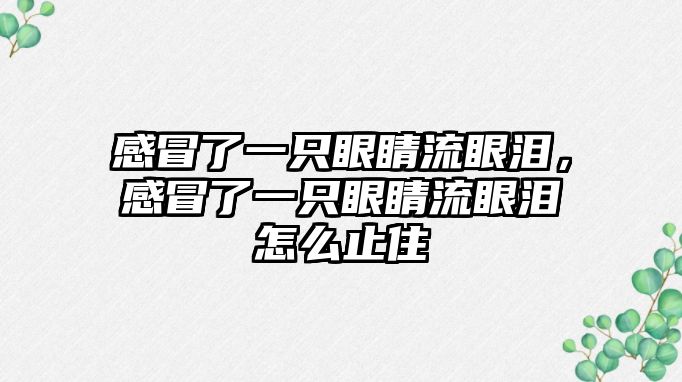 感冒了一只眼睛流眼泪，感冒了一只眼睛流眼泪怎么止住